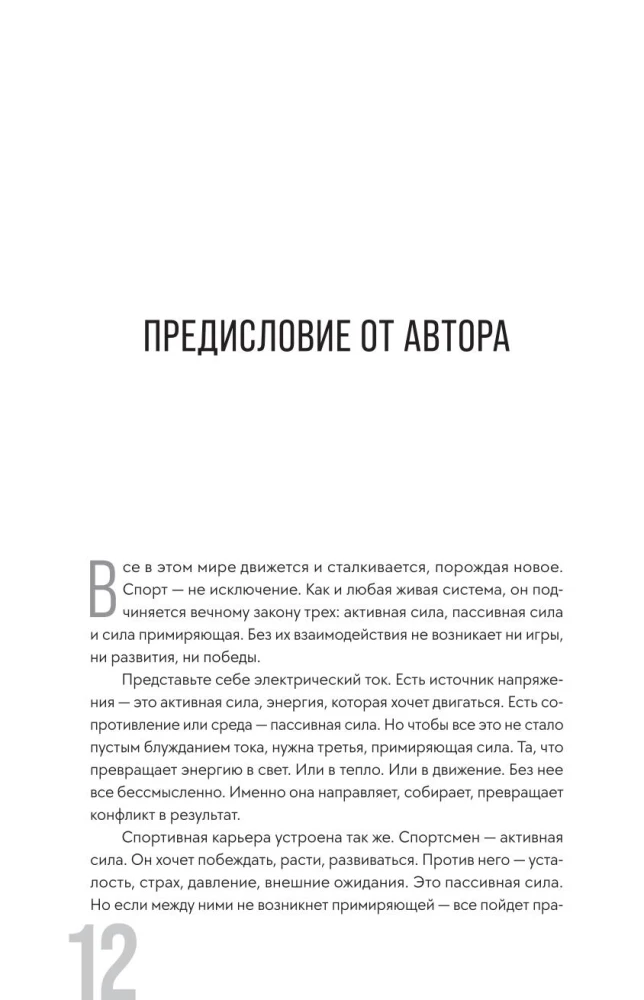 ПРЕДИСЛОВИЕ ОТ АВТОРА

Все в этом мире движется и сталкивается, порождая новое. Спорт — не исключение. Как и любая живая система, он подчиняется вечному закону трех: активная сила, пассивная сила и сила примиряющая. Без их взаимодействия не возникает ни игры, ни развития, ни победы.

Представьте себе электрический ток. Есть источник напряжения — это активная сила, энергия, которая хочет двигаться. Есть сопротивление или среда — пассивная сила. Но чтобы все это не стало пустым блужданием тока, нужна третья, примиряющая сила. Та, что превращает энергию в свет. Или в тепло. Или в движение. Без нее все бессмысленно. Именно она направляет, собирает, превращает конфликт в результат.

Спортивная карьера устроена так же. Спортсмен — активная сила. Он хочет побеждать, расти, развиваться. Против него — усталость, страх, давление, внешние ожидания. Это пассивная сила. Но если между ними не возникнет примиряющей — все пойдет пра-

12